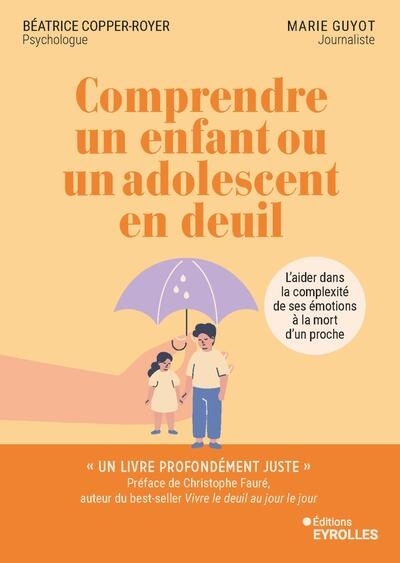 BÉATRICE COPPER-ROYER
Psychologue

MARIE GUYOT
Journaliste

Comprendre un enfant ou un adolescent en deuil

L'aider dans la complexité de ses émotions à la mort d'un proche

« UN LIVRE PROFONDÉMENT JUSTE »
Préface de Christophe Fauré, auteur du best-seller Vivre le deuil au jour le jour

Éditions
EYROLLES